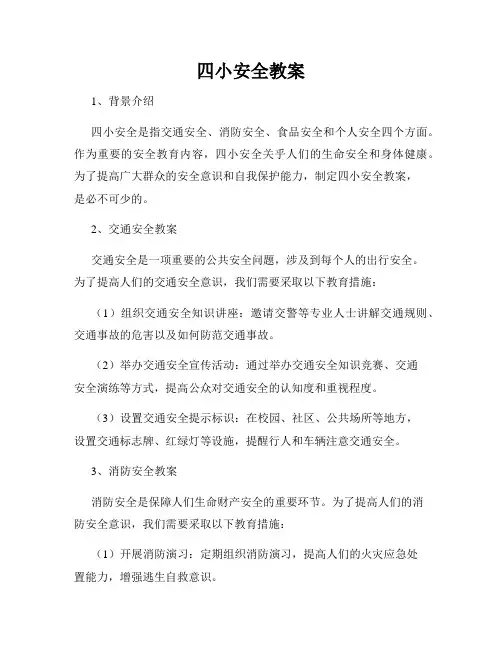 四小安全教案

1、背景介绍

四小安全是指交通安全、消防安全、食品安全和个人安全四个方面。作为重要的安全教育内容，四小安全关乎人们的生命安全和身体健康。为了提高广大群众的安全意识和自我保护能力，制定四小安全教案，是必不可少的。

2、交通安全教案

交通安全是一项重要的公共安全问题，涉及到每个人的出行安全。为了提高人们的交通安全意识，我们需要采取以下教育措施：

（1）组织交通安全知识讲座：邀请交警等专业人士讲解交通规则、交通事故的危害以及如何防范交通事故。

（2）举办交通安全宣传活动：通过举办交通安全知识竞赛、交通安全演练等方式，提高公众对交通安全的认知度和重视程度。

（3）设置交通安全提示标识：在校园、社区、公共场所等地方，设置交通标志牌、红绿灯等设施，提醒行人和车辆注意交通安全。

3、消防安全教案

消防安全是保障人们生命财产安全的重要环节。为了提高人们的消防安全意识，我们需要采取以下教育措施：

（1）开展消防演习：定期组织消防演习，提高人们的火灾应急处置能力，增强逃生自救意识。